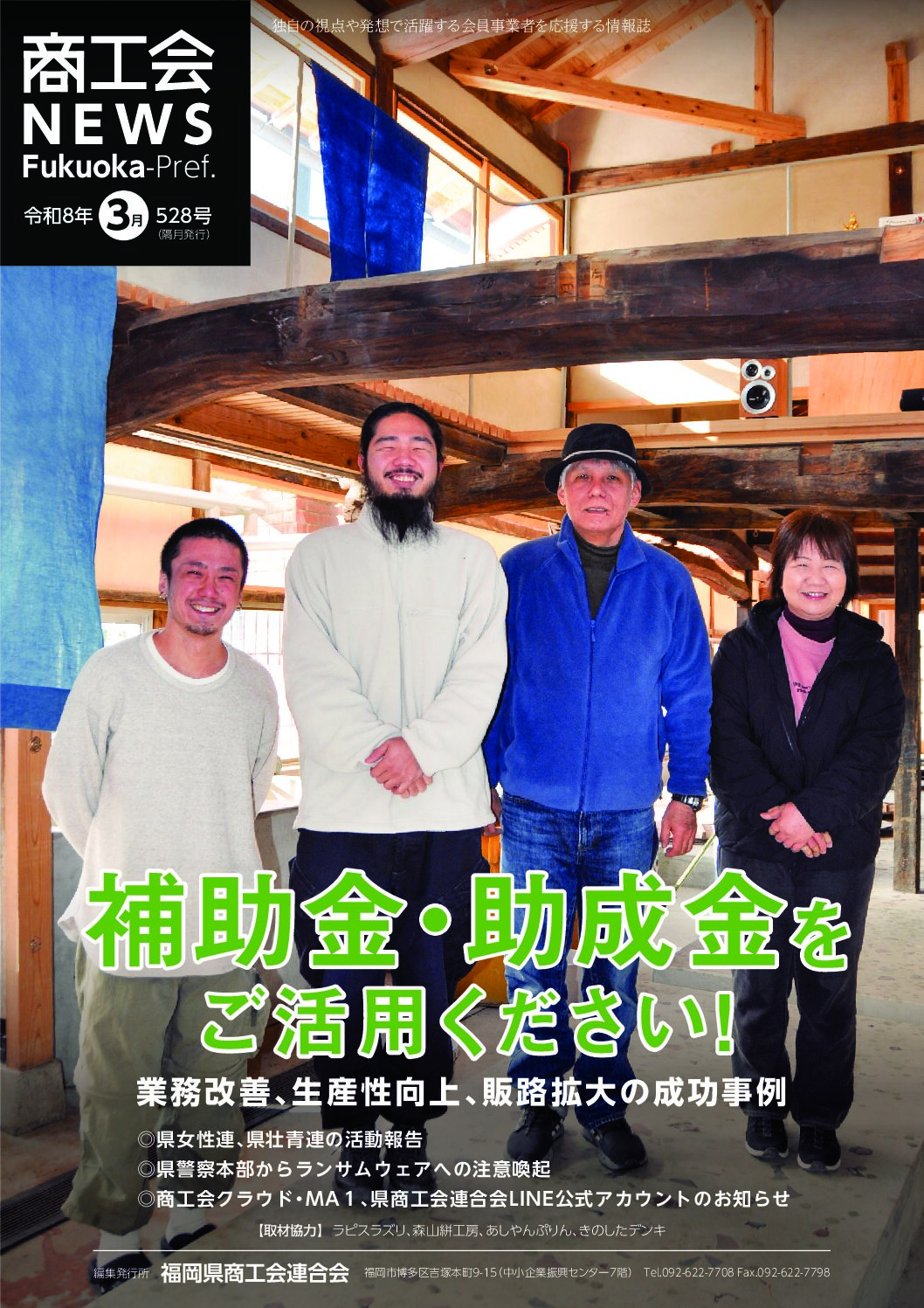 商工会
NEWS
Fukuoka-Pref.

令和8年 3月 528号
(隔月発行)

独自の視点や発想で活躍する会員事業者を応援する情報誌

補助金・助成金を
ご活用ください!

業務改善、生産性向上、販路拡大の成功事例

◎県女性連、県壮青連の活動報告
◎県警察本部からランサムウェアへの注意喚起
◎商工会クラウド・MA１、県商工会連合会LINE公式アカウントのお知らせ

【取材協力】 ラピスラズリ、森山絣工房、あしやんぷりん、きのしたデンキ

編集発行所 福岡県商工会連合会 福岡市博多区吉塚本町9-15(中小企業振興センター7階) Tel.092-622-7708 Fax.092-622-7798